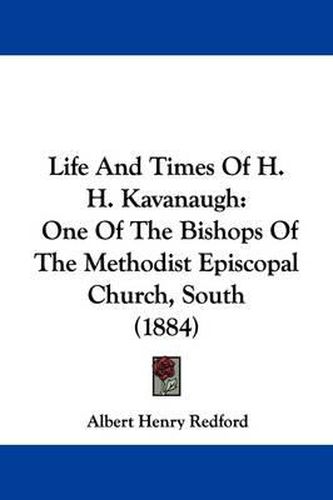 Life And Times Of H. H. Kavanaugh: One Of The Bishops Of The Methodist Episcopal Church, South (1884)

Albert Henry Redford